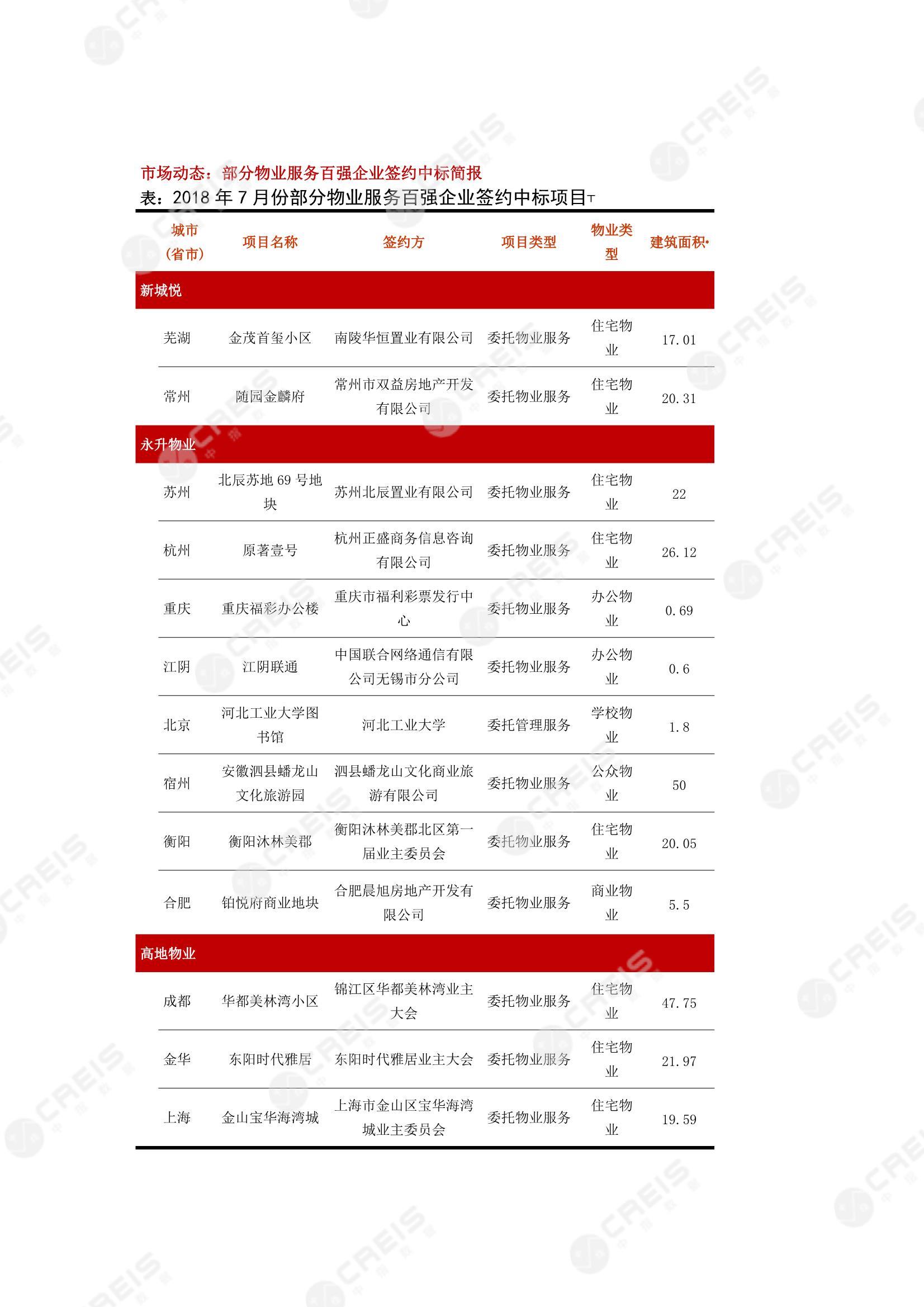 市场动态：部分物业服务百强企业签约中标简报

表：2018 年 7 月份部分物业服务百强企业签约中标项目

| 城市（省市） | 项目名称 | 签约方 | 项目类型 | 物业类型 | 建筑面积 |
|---|---|---|---|---|---|
| 新城悦 | | | | | |
| 芜湖 | 金茂首玺小区 | 南陵华恒置业有限公司 | 委托物业服务 | 住宅物业 | 17.01 |
| 常州 | 随园金麟府 | 常州市双益房地产开发有限公司 | 委托物业服务 | 住宅物业 | 20.31 |
| 永升物业 | | | | | |
| 苏州 | 北辰苏地 69 号地块 | 苏州北辰置业有限公司 | 委托物业服务 | 住宅物业 | 22 |
| 杭州 | 原著壹号 | 杭州正盛商务信息咨询有限公司 | 委托物业服务 | 住宅物业 | 26.12 |
| 重庆 | 重庆福彩办公楼 | 重庆市福利彩票发行中心 | 委托物业服务 | 办公物业 | 0.69 |
| 江阴 | 江阴联通 | 中国联合网络通信有限公司无锡市分公司 | 委托物业服务 | 办公物业 | 0.6 |
| 北京 | 河北工业大学图书馆 | 河北工业大学 | 委托管理服务 | 学校物业 | 1.8 |
| 宿州 | 安徽泗县蟠龙山文化旅游园 | 泗县蟠龙山文化商业旅游有限公司 | 委托物业服务 | 公众物业 | 50 |
| 衡阳 | 衡阳沐林美郡 | 衡阳沐林美郡北区第一届业主委员会 | 委托物业服务 | 住宅物业 | 20.05 |
| 合肥 | 铂悦府商业地块 | 合肥晨旭房地产开发有限公司 | 委托物业服务 | 商业物业 | 5.5 |
| 高地物业 | | | | | |
| 成都 | 华都美林湾小区 | 锦江区华都美林湾业主大会 | 委托物业服务 | 住宅物业 | 47.75 |
| 金华 | 东阳时代雅居 | 东阳时代雅居业主大会 | 委托物业服务 | 住宅物业 | 21.97 |
| 上海 | 金山宝华海湾城 | 上海市金山区宝华海湾城业主委员会 | 委托物业服务 | 住宅物业 | 19.59 |